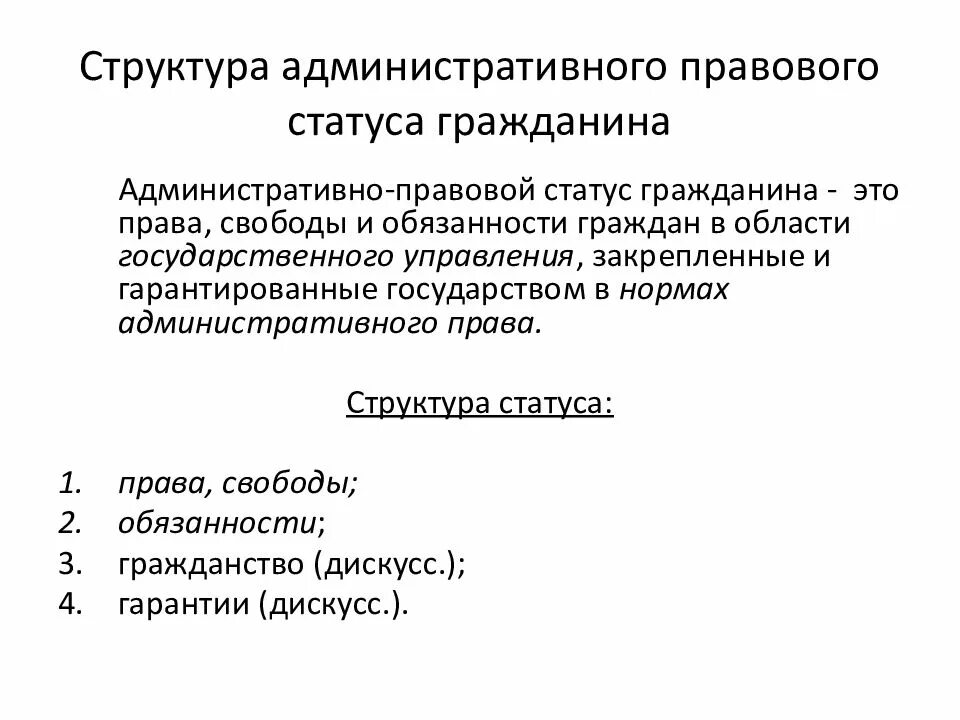 Структура административного правового статуса гражданина

Административно-правовой статус гражданина - это права, свободы и обязанности граждан в области государственного управления, закрепленные и гарантированные государством в нормах административного права.

Структура статуса:

1. права, свободы;
2. обязанности;
3. гражданство (дискусс.);
4. гарантии (дискусс.).